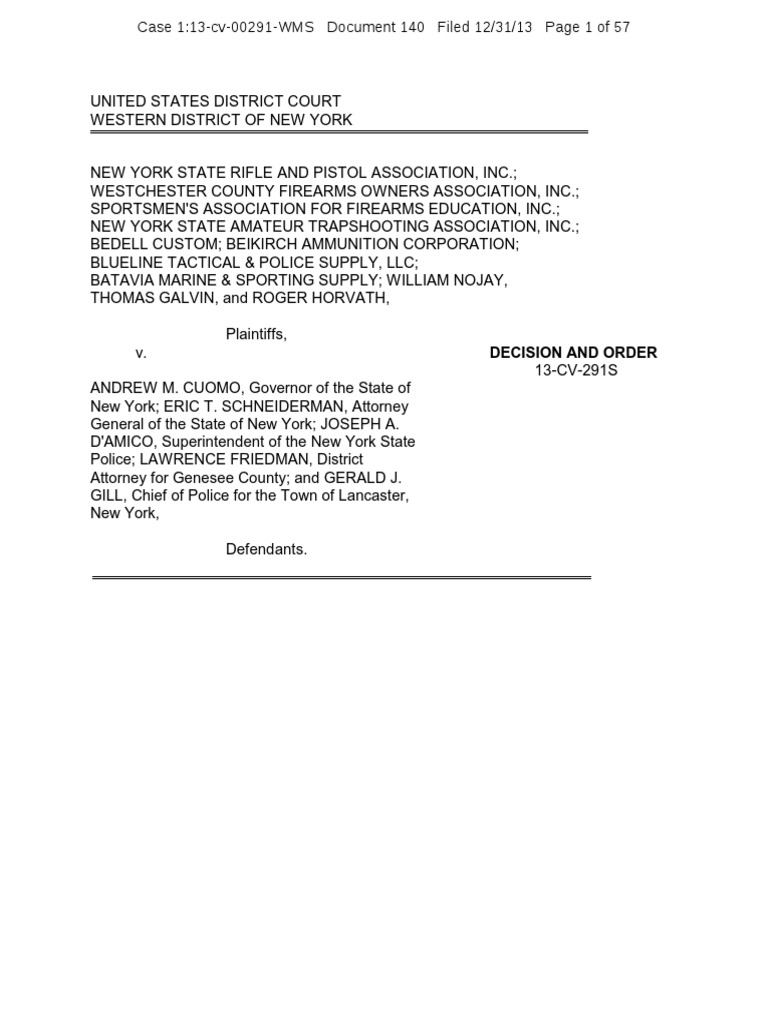 Case 1:13-cv-00291-WMS Document 140 Filed 12/31/13 Page 1 of 57

UNITED STATES DISTRICT COURT
WESTERN DISTRICT OF NEW YORK

NEW YORK STATE RIFLE AND PISTOL ASSOCIATION, INC.; WESTCHESTER COUNTY FIREARMS OWNERS ASSOCIATION, INC.; SPORTSMEN'S ASSOCIATION FOR FIREARMS EDUCATION, INC.; NEW YORK STATE AMATEUR TRAPSHOOTING ASSOCIATION, INC.; BEDELL CUSTOM; BEIKIRCH AMMUNITION CORPORATION; BLUELINE TACTICAL & POLICE SUPPLY, LLC; BATAVIA MARINE & SPORTING SUPPLY; WILLIAM NOJAY, THOMAS GALVIN, and ROGER HORVATH,

Plaintiffs,

v.

DECISION AND ORDER
13-CV-291S

ANDREW M. CUOMO, Governor of the State of New York; ERIC T. SCHNEIDERMAN, Attorney General of the State of New York; JOSEPH A. D'AMICO, Superintendent of the New York State Police; LAWRENCE FRIEDMAN, District Attorney for Genesee County; and GERALD J. GILL, Chief of Police for the Town of Lancaster, New York,

Defendants.